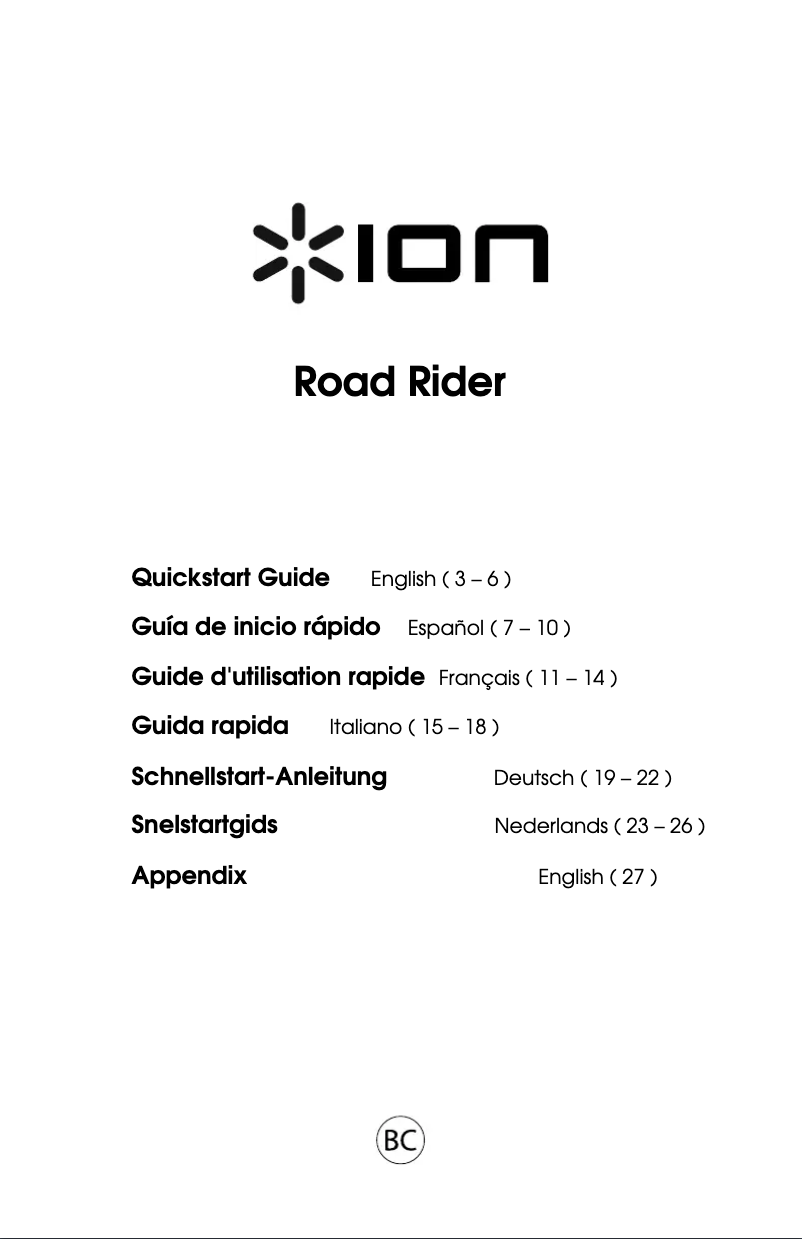 ION

Road Rider

Quickstart Guide English ( 3 – 6 )

Guía de inicio rápido Español ( 7 – 10 )

Guide d'utilisation rapide Français ( 11 – 14 )

Guida rapida Italiano ( 15 – 18 )

Schnellstart-Anleitung Deutsch ( 19 – 22 )

Snelstartgids Nederlands ( 23 – 26 )

Appendix English ( 27 )

BC